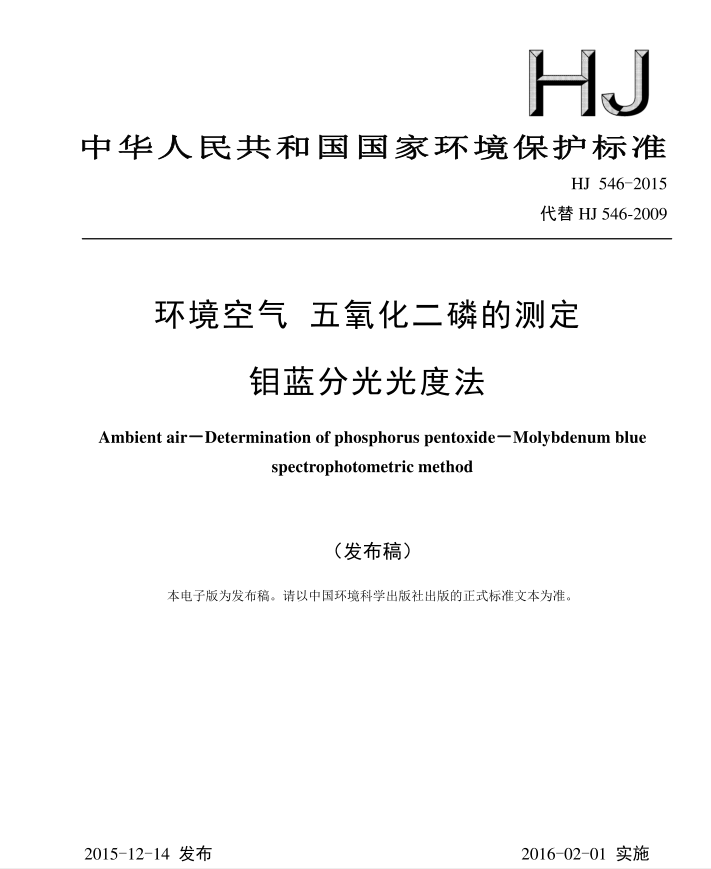 HJ

中华人民共和国国家环境保护标准

HJ 546-2015

代替 HJ 546-2009

环境空气 五氧化二磷的测定

钼蓝分光光度法

Ambient air－Determination of phosphorus pentoxide－Molybdenum blue spectrophotometric method

（发布稿）

本电子版为发布稿。请以中国环境科学出版社出版的正式标准文本为准。

2015-12-14 发布

2016-02-01 实施